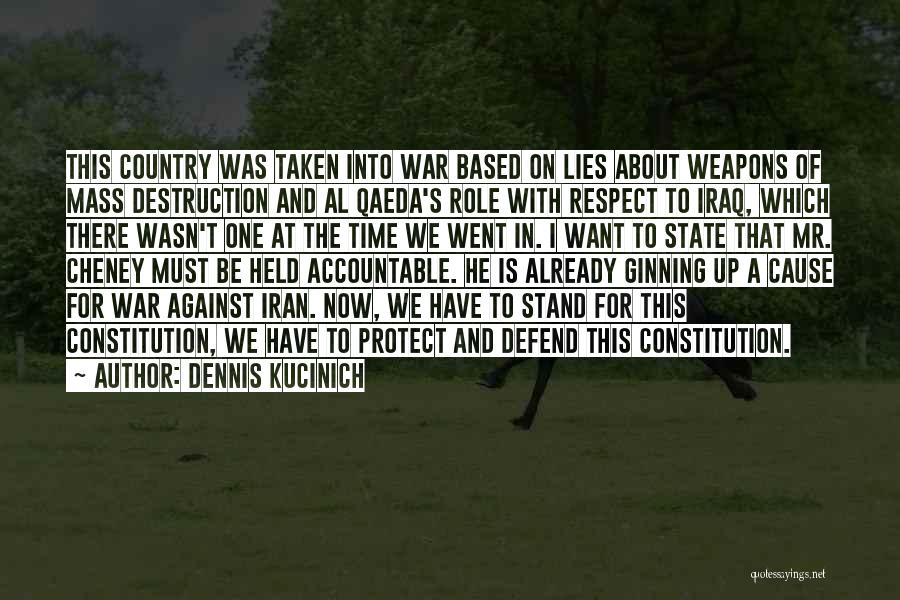 THIS COUNTRY WAS TAKEN INTO WAR BASED ON LIES ABOUT WEAPONS OF MASS DESTRUCTION AND AL QAEDA'S ROLE WITH RESPECT TO IRAQ, WHICH THERE WASN'T ONE AT THE TIME WE WENT IN. I WANT TO STATE THAT MR. CHENEY MUST BE HELD ACCOUNTABLE. HE IS ALREADY GINNING UP A CAUSE FOR WAR AGAINST IRAN. NOW, WE HAVE TO STAND FOR THIS CONSTITUTION, WE HAVE TO PROTECT AND DEFEND THIS CONSTITUTION.

~ AUTHOR: DENNIS KUCINICH

quotessayings.net